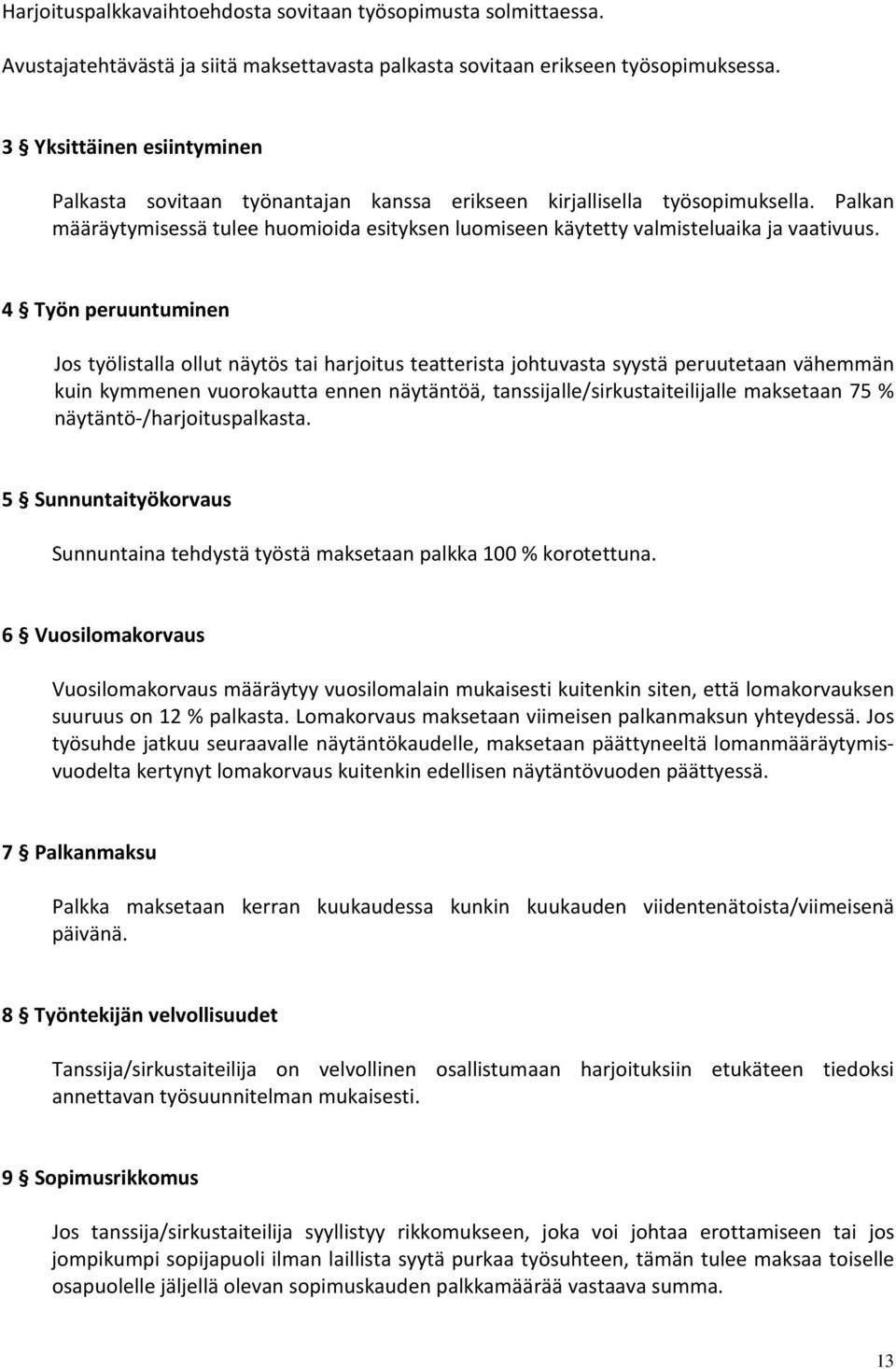 Harjoituspalkkavaihtoehdosta sovitaan työsopimusta solmittaessa.

Avustajatehtävästä ja siitä maksettavasta palkasta sovitaan erikseen työsopimuksessa.

3 § Yksittäinen esiintyminen

Palkasta sovitaan työnantajan kanssa erikseen kirjallisella työsopimuksella. Palkan määräytymisessä tulee huomioida esityksen luomiseen käytetty valmisteluaika ja vaativuus.

4 § Työn peruuntuminen

Jos työlistalla ollut näytös tai harjoitus teatterista johtuvasta syystä peruutetaan vähemmän kuin kymmenen vuorokautta ennen näytäntöä, tanssijalle/sirkustaiteilijalle maksetaan 75 % näytäntö-/harjoituspalkasta.

5 § Sunnuntaityökorvaus

Sunnuntaina tehdystä työstä maksetaan palkka 100 % korotettuna.

6 § Vuosilomakorvaus

Vuosilomakorvaus määräytyy vuosilomalain mukaisesti kuitenkin siten, että lomakorvauksen suuruus on 12 % palkasta. Lomakorvaus maksetaan viimeisen palkanmaksun yhteydessä. Jos työsuhde jatkuu seuraavalle näytäntökaudelle, maksetaan päättyneeltä lomanmääräytymisvuodelta kertynyt lomakorvaus kuitenkin edellisen näytäntövuoden päättyessä.

7 § Palkanmaksu

Palkka maksetaan kerran kuukaudessa kunkin kuukauden viidentenätoista/viimeisenä päivänä.

8 § Työntekijän velvollisuudet

Tanssija/sirkustaiteilija on velvollinen osallistumaan harjoituksiin etukäteen tiedoksi annettavan työsuunnitelman mukaisesti.

9 § Sopimusrikkomus

Jos tanssija/sirkustaiteilija syyllistyy rikkomukseen, joka voi johtaa erottamiseen tai jos jompikumpi sopijapuoli ilman laillista syytä purkaa työsuhteen, tämän tulee maksaa toiselle osapuolelle jäljellä olevan sopimuskauden palkkamäärää vastaava summa.

13